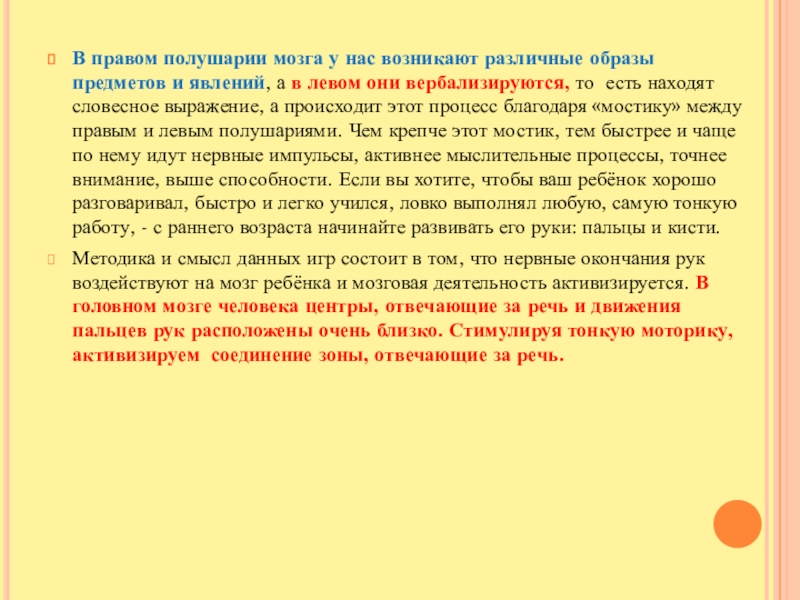 В правом полушарии мозга у нас возникают различные образы предметов и явлений, а в левом они вербализируются, то есть находят словесное выражение, а происходит этот процесс благодаря «мостику» между правым и левым полушариями. Чем крепче этот мостик, тем быстрее и чаще по нему идут нервные импульсы, активнее мыслительные процессы, точнее внимание, выше способности. Если вы хотите, чтобы ваш ребёнок хорошо разговаривал, быстро и легко учился, ловко выполнял любую, самую тонкую работу, - с раннего возраста начинайте развивать его руки: пальцы и кисти.

Методика и смысл данных игр состоит в том, что нервные окончания рук воздействуют на мозг ребёнка и мозговая деятельность активизируется. В головном мозге человека центры, отвечающие за речь и движения пальцев рук расположены очень близко. Стимулируя тонкую моторику, активизируем соединение зоны, отвечающие за речь.